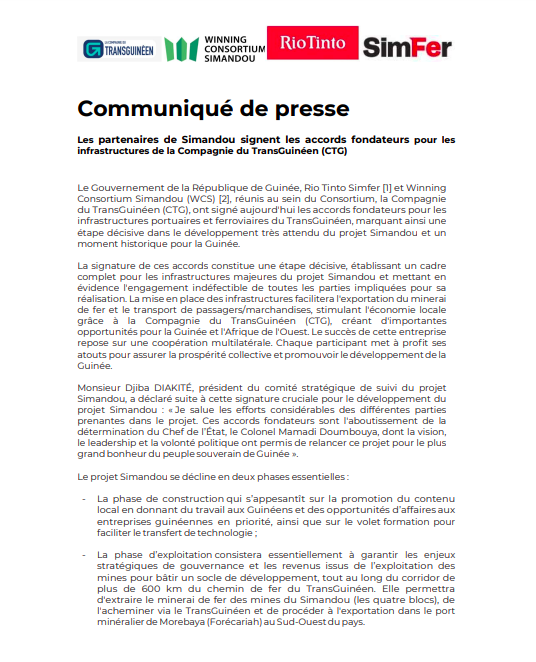 LA COMPAGNIE DU TRANSGUINÉEN

WINNING CONSORTIUM SIMANDOU

RioTinto

SimFer

Communiqué de presse

Les partenaires de Simandou signent les accords fondateurs pour les infrastructures de la Compagnie du TransGuinéen (CTG)

Le Gouvernement de la République de Guinée, Rio Tinto Simfer [1] et Winning Consortium Simandou (WCS) [2], réunis au sein du Consortium, la Compagnie du TransGuinéen (CTG), ont signé aujourd'hui les accords fondateurs pour les infrastructures portuaires et ferroviaires du TransGuinéen, marquant ainsi une étape décisive dans le développement très attendu du projet Simandou et un moment historique pour la Guinée.

La signature de ces accords constitue une étape décisive, établissant un cadre complet pour les infrastructures majeures du projet Simandou et mettant en évidence l'engagement indéfectible de toutes les parties impliquées pour sa réalisation. La mise en place des infrastructures facilitera l'exportation du minerai de fer et le transport de passagers/marchandises, stimulant l'économie locale grâce à la Compagnie du TransGuinéen (CTG), créant d'importantes opportunités pour la Guinée et l'Afrique de l'Ouest. Le succès de cette entreprise repose sur une coopération multilatérale. Chaque participant met à profit ses atouts pour assurer la prospérité collective et promouvoir le développement de la Guinée.

Monsieur Djiba DIAKITÉ, président du comité stratégique de suivi du projet Simandou, a déclaré suite à cette signature cruciale pour le développement du projet Simandou : « Je salue les efforts considérables des différentes parties prenantes dans le projet. Ces accords fondateurs sont l'aboutissement de la détermination du Chef de l'État, le Colonel Mamadi Doumbouya, dont la vision, le leadership et la volonté politique ont permis de relancer ce projet pour le plus grand bonheur du peuple souverain de Guinée ».

Le projet Simandou se décline en deux phases essentielles :

- La phase de construction qui s'appesantît sur la promotion du contenu local en donnant du travail aux Guinéens et des opportunités d'affaires aux entreprises guinéennes en priorité, ainsi que sur le volet formation pour faciliter le transfert de technologie ;

- La phase d'exploitation consistera essentiellement à garantir les enjeux stratégiques de gouvernance et les revenus issus de l'exploitation des mines pour bâtir un socle de développement, tout au long du corridor de plus de 600 km du chemin de fer du TransGuinéen. Elle permettra d'extraire le minerai de fer des mines du Simandou (les quatre blocs), de l'acheminer via le TransGuinéen et de procéder à l'exportation dans le port minéralier de Morebaya (Forécariah) au Sud-Ouest du pays.